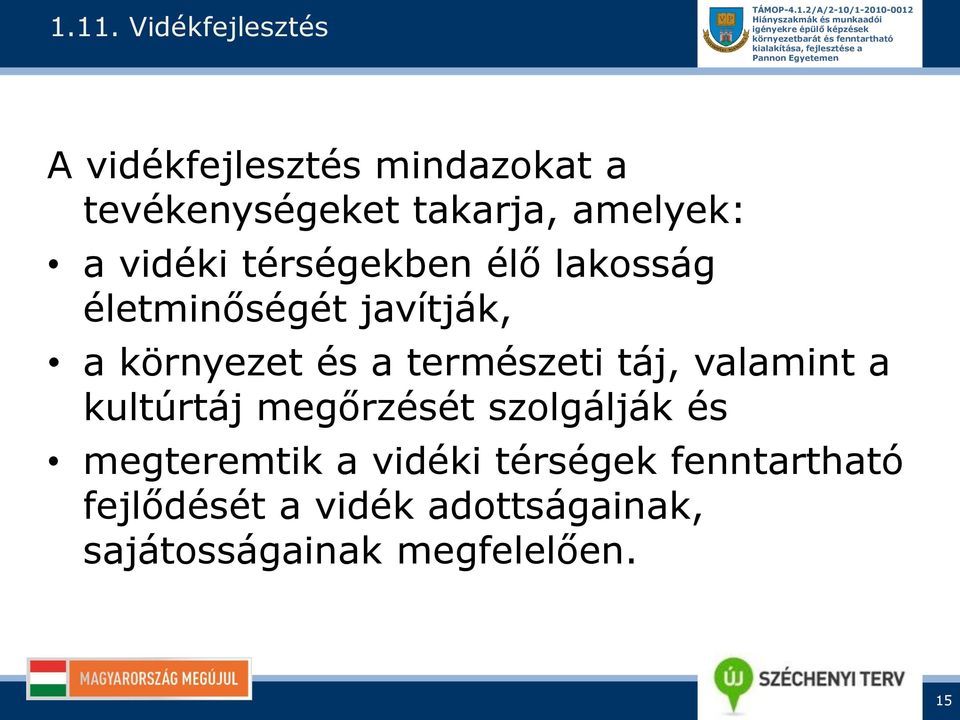 1.11. Vidékfejlesztés

TÁMOP-4.1.2/A/2-10/1-2010-0012
Hiányszakmák és munkaadói igényekre épülő képzések környezetbarát és fenntartható kialakítása, fejlesztése a Pannon Egyetemen

A vidékfejlesztés mindazokat a tevékenységeket takarja, amelyek:

• a vidéki térségekben élő lakosság életminőségét javítják,
• a környezet és a természeti táj, valamint a kultúrtáj megőrzését szolgálják és
• megteremtik a vidéki térségek fenntartható fejlődését a vidék adottságainak, sajátosságainak megfelelően.

MAGYARORSZÁG MEGÚJUL

ÚJ SZÉCHENYI TERV

15